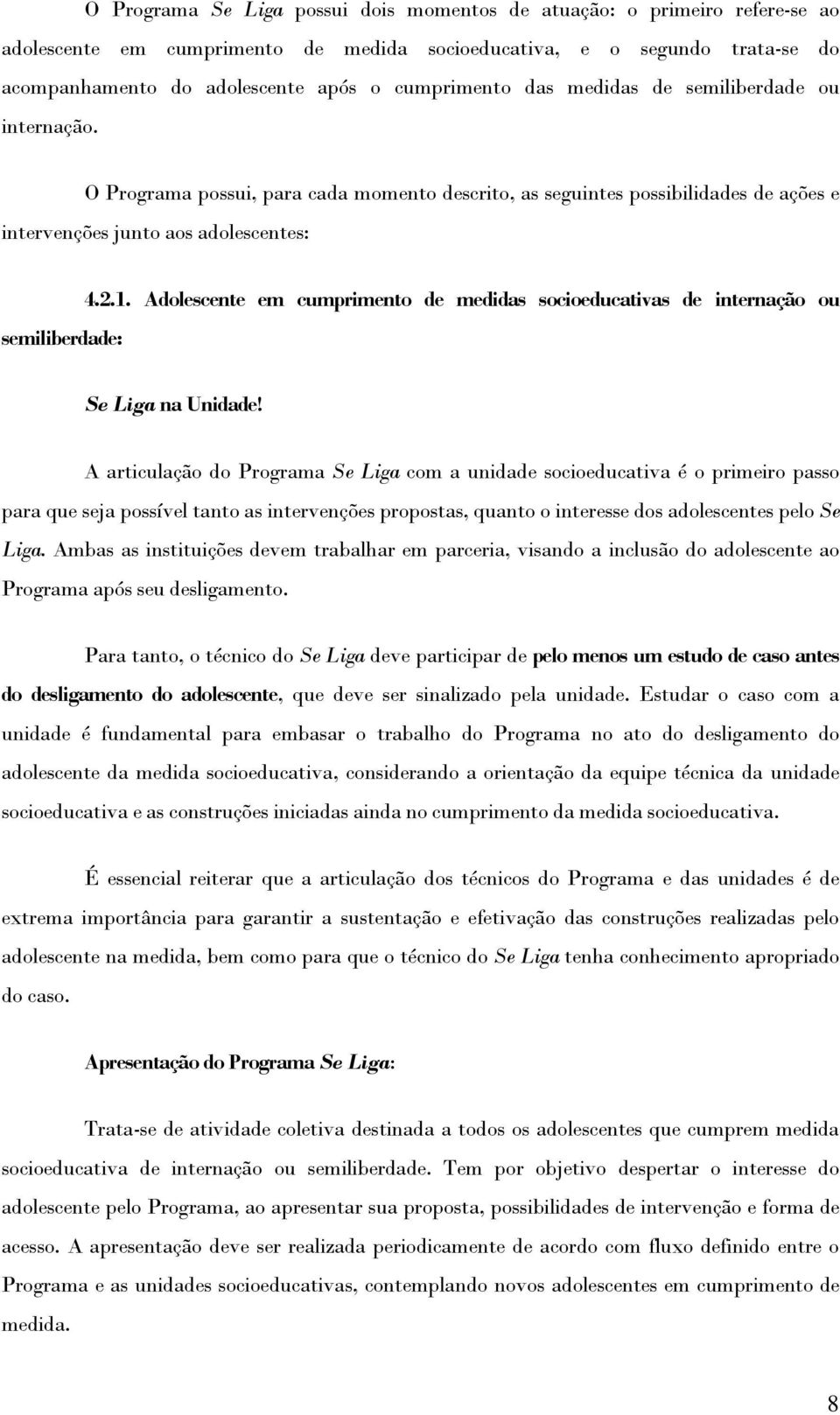 O Programa Se Liga possui dois momentos de atuação: o primeiro refere-se ao adolescente em cumprimento de medida socioeducativa, e o segundo trata-se do acompanhamento do adolescente após o cumprimento das medidas de semiliberdade ou internação.

O Programa possui, para cada momento descrito, as seguintes possibilidades de ações e intervenções junto aos adolescentes:

4.2.1. Adolescente em cumprimento de medidas socioeducativas de internação ou semiliberdade:

Se Liga na Unidade!

A articulação do Programa Se Liga com a unidade socioeducativa é o primeiro passo para que seja possível tanto as intervenções propostas, quanto o interesse dos adolescentes pelo Se Liga. Ambas as instituições devem trabalhar em parceria, visando a inclusão do adolescente ao Programa após seu desligamento.

Para tanto, o técnico do Se Liga deve participar de pelo menos um estudo de caso antes do desligamento do adolescente, que deve ser sinalizado pela unidade. Estudar o caso com a unidade é fundamental para embasar o trabalho do Programa no ato do desligamento do adolescente da medida socioeducativa, considerando a orientação da equipe técnica da unidade socioeducativa e as construções iniciadas ainda no cumprimento da medida socioeducativa.

É essencial reiterar que a articulação dos técnicos do Programa e das unidades é de extrema importância para garantir a sustentação e efetivação das construções realizadas pelo adolescente na medida, bem como para que o técnico do Se Liga tenha conhecimento apropriado do caso.

Apresentação do Programa Se Liga:

Trata-se de atividade coletiva destinada a todos os adolescentes que cumprem medida socioeducativa de internação ou semiliberdade. Tem por objetivo despertar o interesse do adolescente pelo Programa, ao apresentar sua proposta, possibilidades de intervenção e forma de acesso. A apresentação deve ser realizada periodicamente de acordo com fluxo definido entre o Programa e as unidades socioeducativas, contemplando novos adolescentes em cumprimento de medida.

8